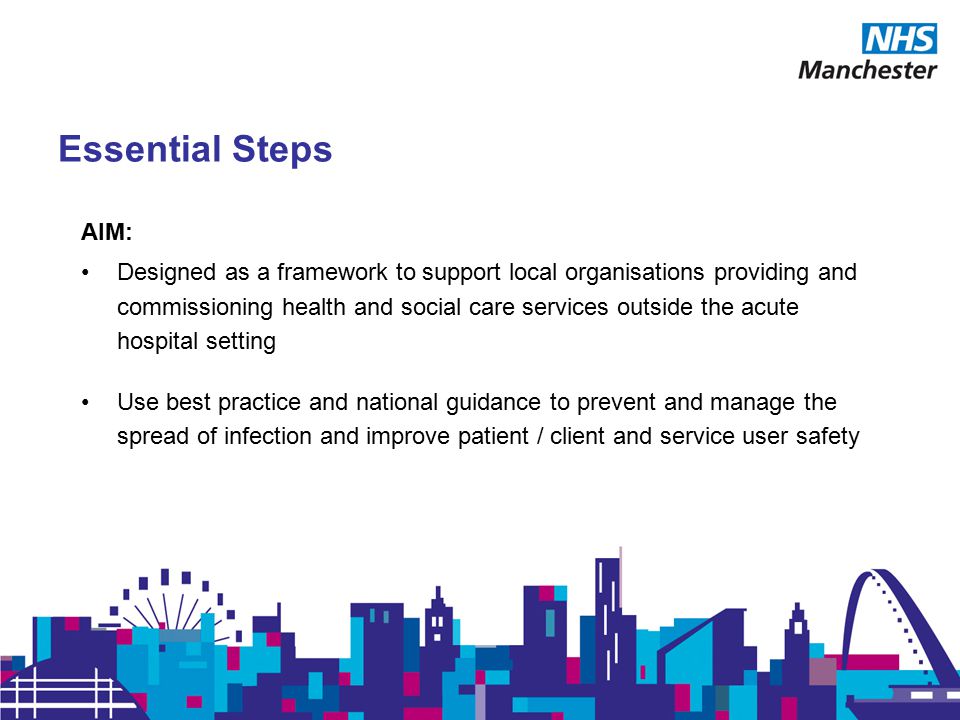 NHS
Manchester

Essential Steps

AIM:

• Designed as a framework to support local organisations providing and commissioning health and social care services outside the acute hospital setting

• Use best practice and national guidance to prevent and manage the spread of infection and improve patient / client and service user safety